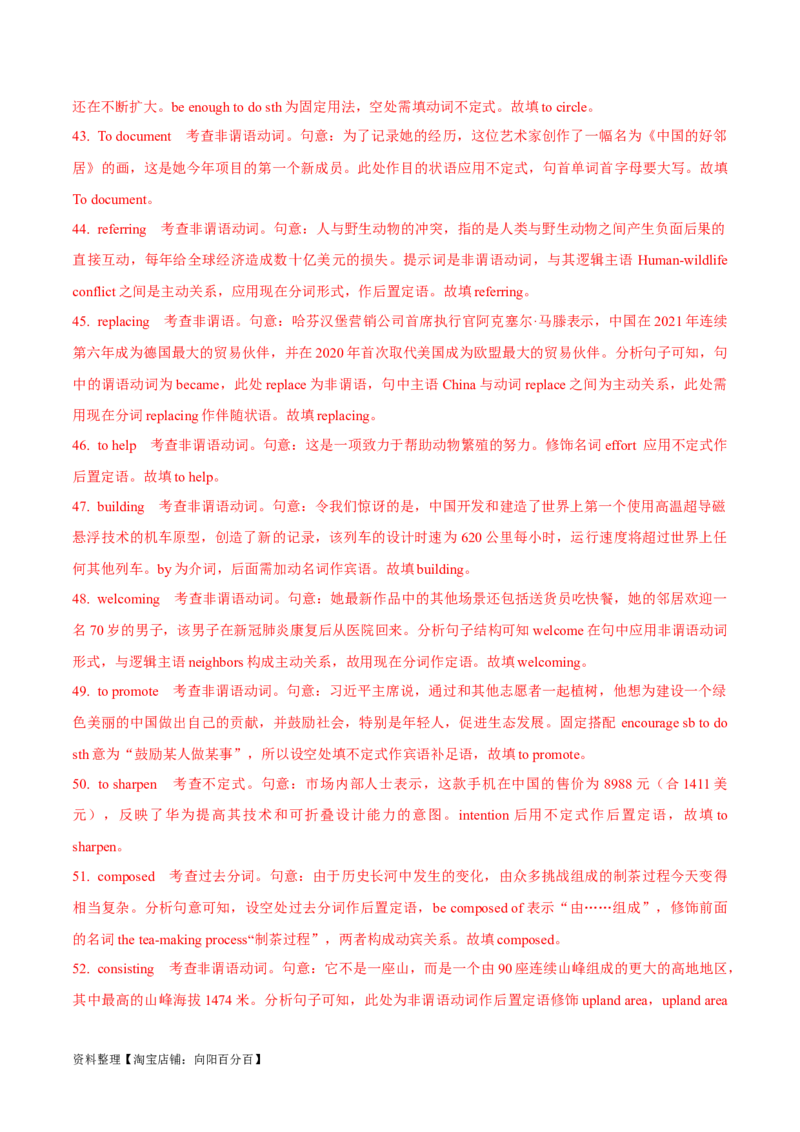 还在不断扩大。be enough to do sth 为固定用法，空处需填动词不定式。故填 to circle。

43. To document　考查非谓语动词。句意：为了记录她的经历，这位艺术家创作了一幅名为《中国的好邻居》的画，这是她今年项目的第一个新成员。此处作目的状语应用不定式，句首单词首字母要大写。故填 To document。

44. referring　考查非谓语动词。句意：人与野生动物的冲突，指的是人类与野生动物之间产生负面后果的直接互动，每年给全球经济造成数十亿美元的损失。提示词是非谓语动词，与其逻辑主语 Human-wildlife conflict 之间是主动关系，应用现在分词形式，作后置定语。故填 referring。

45. replacing　考查非谓语。句意：哈芬汉堡营销公司首席执行官阿克塞尔·马滕表示，中国在 2021 年连续第六年成为德国最大的贸易伙伴，并在 2020 年首次取代美国成为欧盟最大的贸易伙伴。分析句子可知，句中的谓语动词为 became，此处 replace 为非谓语，句中主语 China 与动词 replace 之间为主动关系，此处需用现在分词 replacing 作伴随状语。故填 replacing。

46. to help　考查非谓语动词。句意：这是一项致力于帮助动物繁殖的努力。修饰名词 effort 应用不定式作后置定语。故填 to help。

47. building　考查非谓语动词。句意：令我们惊讶的是，中国开发和建造了世界上第一个使用高温超导磁悬浮技术的机车原型，创造了新的记录，该列车的设计时速为 620 公里每小时，运行速度将超过世界上任何其他列车。by 为介词，后面需加动名词作宾语。故填 building。

48. welcoming　考查非谓语动词。句意：她最新作品中的其他场景还包括送货员吃快餐，她的邻居欢迎一名 70 岁的男子，该男子在新冠肺炎康复后从医院回来。分析句子结构可知 welcome 在句中应用非谓语动词形式，与逻辑主语 neighbors 构成主动关系，故用现在分词作定语。故填 welcoming。

49. to promote　考查非谓语动词。句意：习近平主席说，通过和其他志愿者一起植树，他想为建设一个绿色美丽的中国做出自己的贡献，并鼓励社会，特别是年轻人，促进生态发展。固定搭配 encourage sb to do sth 意为“鼓励某人做某事”，所以设空处填不定式作宾语补足语，故填 to promote。

50. to sharpen　考查不定式。句意：市场内部人士表示，这款手机在中国的售价为 8988 元（合 1411 美元），反映了华为提高其技术和可折叠设计能力的意图。intention 后用不定式作后置定语，故填 to sharpen。

51. composed　考查过去分词。句意：由于历史长河中发生的变化，由众多挑战组成的制茶过程今天变得相当复杂。分析句意可知，设空处过去分词作后置定语，be composed of 表示“由……组成”，修饰前面的名词 the tea-making process“制茶过程”，两者构成动宾关系。故填 composed。

52. consisting　考查非谓语动词。句意：它不是一座山，而是一个由 90 座连续山峰组成的更大的高地地区，其中最高的山峰海拔 1474 米。分析句子可知，此处为非谓语动词作后置定语修饰 upland area，upland area

资料整理【淘宝店铺：向阳百分百】